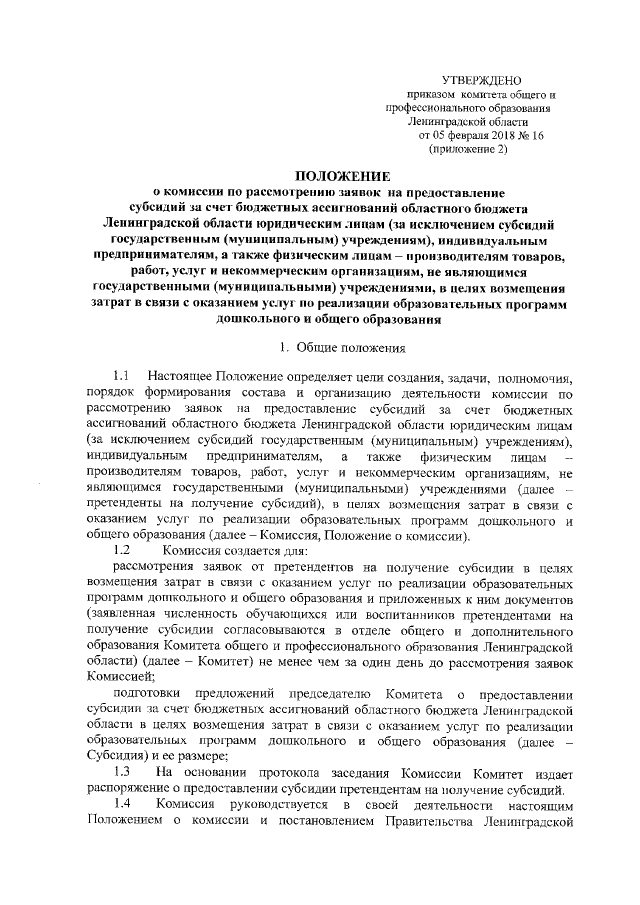 УТВЕРЖДЕНО
приказом комитета общего и профессионального образования Ленинградской области
от 05 февраля 2018 № 16
(приложение 2)

ПОЛОЖЕНИЕ
о комиссии по рассмотрению заявок на предоставление субсидий за счет бюджетных ассигнований областного бюджета Ленинградской области юридическим лицам (за исключением субсидий государственным (муниципальным) учреждениям), индивидуальным предпринимателям, а также физическим лицам – производителям товаров, работ, услуг и некоммерческим организациям, не являющимся государственными (муниципальными) учреждениями, в целях возмещения затрат в связи с оказанием услуг по реализации образовательных программ дошкольного и общего образования

1. Общие положения

1.1 Настоящее Положение определяет цели создания, задачи, полномочия, порядок формирования состава и организацию деятельности комиссии по рассмотрению заявок на предоставление субсидий за счет бюджетных ассигнований областного бюджета Ленинградской области юридическим лицам (за исключением субсидий государственным (муниципальным) учреждениям), индивидуальным предпринимателям, а также физическим лицам – производителям товаров, работ, услуг и некоммерческим организациям, не являющимся государственными (муниципальными) учреждениями (далее – претенденты на получение субсидий), в целях возмещения затрат в связи с оказанием услуг по реализации образовательных программ дошкольного и общего образования (далее – Комиссия, Положение о комиссии).

1.2 Комиссия создается для:

рассмотрения заявок от претендентов на получение субсидии в целях возмещения затрат в связи с оказанием услуг по реализации образовательных программ дошкольного и общего образования и приложенных к ним документов (заявленная численность обучающихся или воспитанников претендентами на получение субсидии согласовываются в отделе общего и дополнительного образования Комитета общего и профессионального образования Ленинградской области) (далее – Комитет) не менее чем за один день до рассмотрения заявок Комиссией;

подготовки предложений председателю Комитета о предоставлении субсидии за счет бюджетных ассигнований областного бюджета Ленинградской области в целях возмещения затрат в связи с оказанием услуг по реализации образовательных программ дошкольного и общего образования (далее – Субсидия) и ее размере;

1.3 На основании протокола заседания Комиссии Комитет издает распоряжение о предоставлении субсидии претендентам на получение субсидий.

1.4 Комиссия руководствуется в своей деятельности настоящим Положением о комиссии и постановлением Правительства Ленинградской